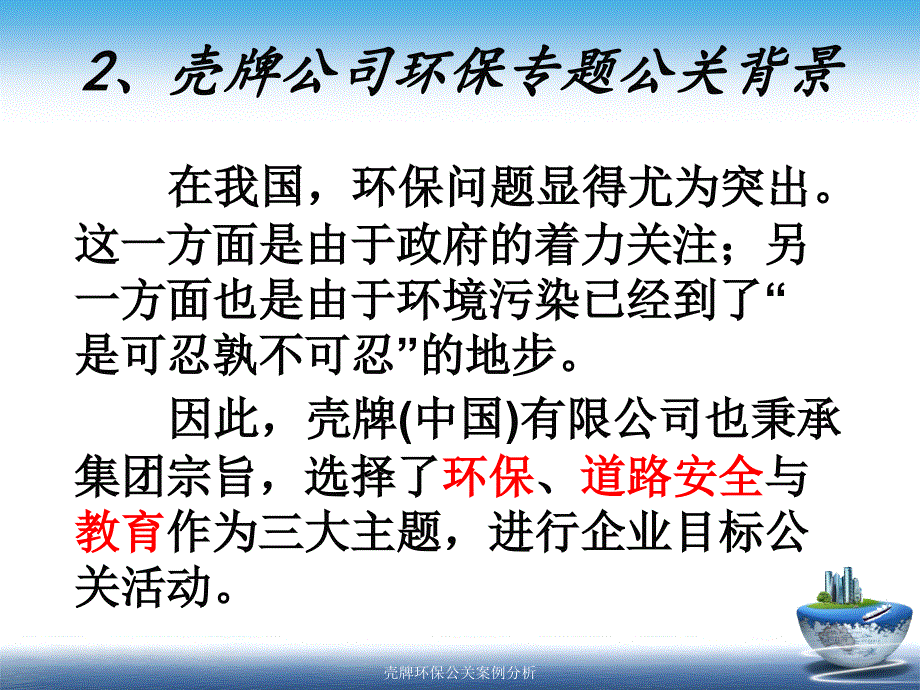 2、壳牌公司环保专题公关背景

在我国，环保问题显得尤为突出。这一方面是由于政府的着力关注；另一方面也是由于环境污染已经到了“是可忍孰不可忍”的地步。

因此，壳牌(中国)有限公司也秉承集团宗旨，选择了环保、道路安全与教育作为三大主题，进行企业目标公关活动。

壳牌环保公关案例分析